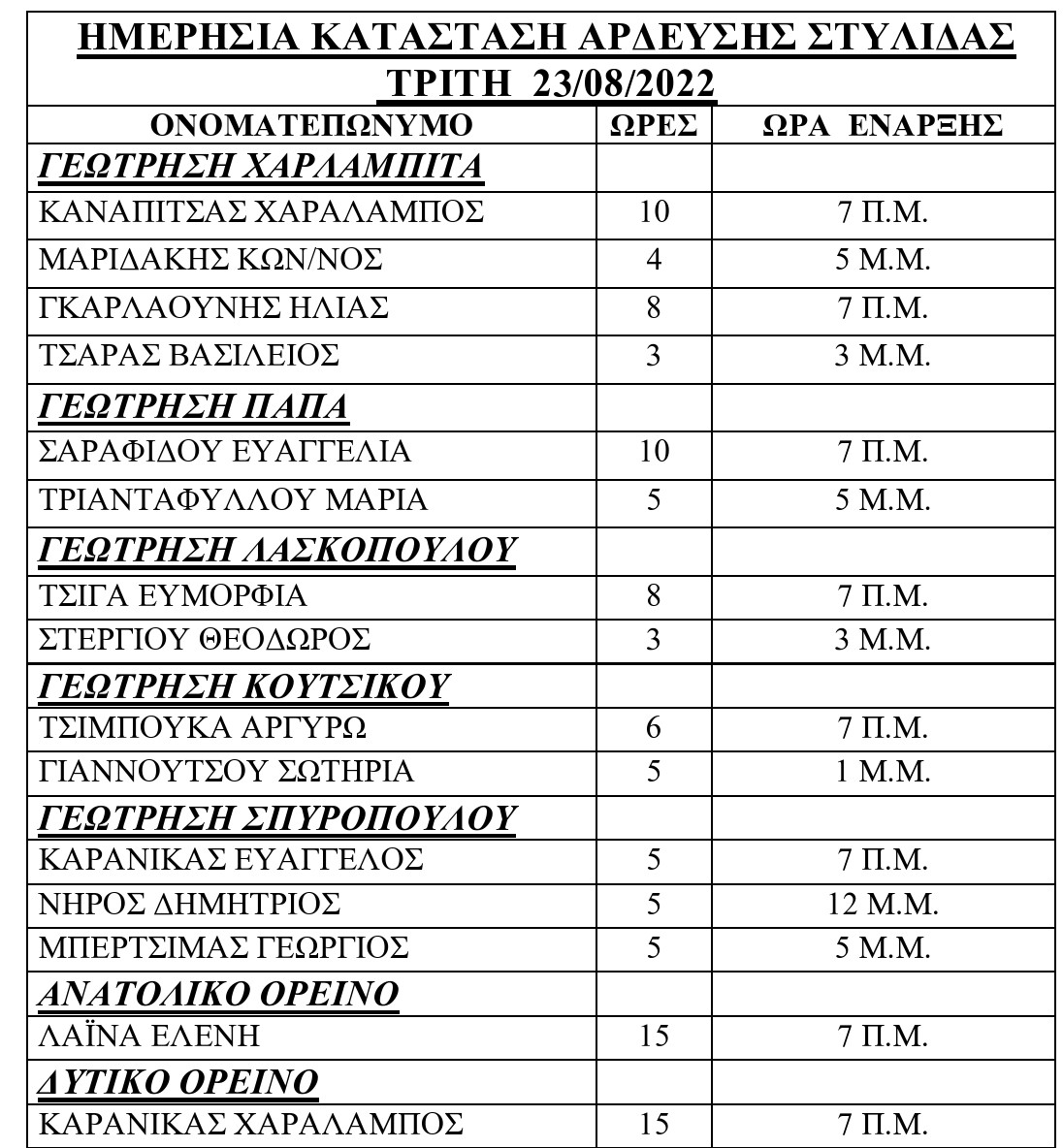 ΗΜΕΡΗΣΙΑ ΚΑΤΑΣΤΑΣΗ ΑΡΔΕΥΣΗΣ ΣΤΥΛΙΔΑΣ
ΤΡΙΤΗ 23/08/2022

| ΟΝΟΜΑΤΕΠΩΝΥΜΟ | ΩΡΕΣ | ΩΡΑ ΕΝΑΡΞΗΣ |
|---|---|---|
| ΓΕΩΤΡΗΣΗ ΧΑΡΛΑΜΠΙΤΑ | | |
| ΚΑΝΑΠΙΤΣΑΣ ΧΑΡΑΛΑΜΠΟΣ | 10 | 7 Π.Μ. |
| ΜΑΡΙΔΑΚΗΣ ΚΩΝ/ΝΟΣ | 4 | 5 Μ.Μ. |
| ΓΚΑΡΛΑΟΥΝΗΣ ΗΛΙΑΣ | 8 | 7 Π.Μ. |
| ΤΣΑΡΑΣ ΒΑΣΙΛΕΙΟΣ | 3 | 3 Μ.Μ. |
| ΓΕΩΤΡΗΣΗ ΠΑΠΑ | | |
| ΣΑΡΑΦΙΔΟΥ ΕΥΑΓΓΕΛΙΑ | 10 | 7 Π.Μ. |
| ΤΡΙΑΝΤΑΦΥΛΛΟΥ ΜΑΡΙΑ | 5 | 5 Μ.Μ. |
| ΓΕΩΤΡΗΣΗ ΛΑΣΚΟΠΟΥΛΟΥ | | |
| ΤΣΙΓΑ ΕΥΜΟΡΦΙΑ | 8 | 7 Π.Μ. |
| ΣΤΕΡΓΙΟΥ ΘΕΟΔΩΡΟΣ | 3 | 3 Μ.Μ. |
| ΓΕΩΤΡΗΣΗ ΚΟΥΤΣΙΚΟΥ | | |
| ΤΣΙΜΠΟΥΚΑ ΑΡΓΥΡΩ | 6 | 7 Π.Μ. |
| ΓΙΑΝΝΟΥΤΣΟΥ ΣΩΤΗΡΙΑ | 5 | 1 Μ.Μ. |
| ΓΕΩΤΡΗΣΗ ΣΠΥΡΟΠΟΥΛΟΥ | | |
| ΚΑΡΑΝΙΚΑΣ ΕΥΑΓΓΕΛΟΣ | 5 | 7 Π.Μ. |
| ΝΗΡΟΣ ΔΗΜΗΤΡΙΟΣ | 5 | 12 Μ.Μ. |
| ΜΠΕΡΤΣΙΜΑΣ ΓΕΩΡΓΙΟΣ | 5 | 5 Μ.Μ. |
| ΑΝΑΤΟΛΙΚΟ ΟΡΕΙΝΟ | | |
| ΛΑΪΝΑ ΕΛΕΝΗ | 15 | 7 Π.Μ. |
| ΔΥΤΙΚΟ ΟΡΕΙΝΟ | | |
| ΚΑΡΑΝΙΚΑΣ ΧΑΡΑΛΑΜΠΟΣ | 15 | 7 Π.Μ. |